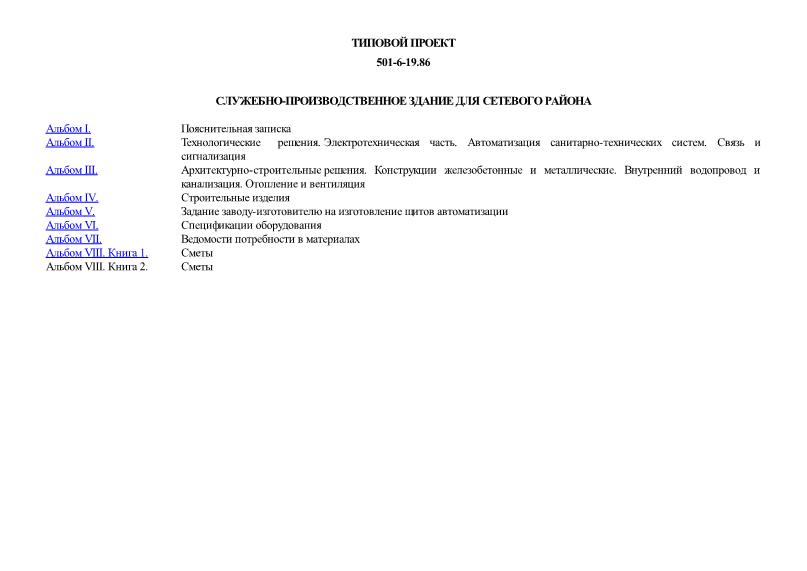 ТИПОВОЙ ПРОЕКТ

501-6-19.86

СЛУЖЕБНО-ПРОИЗВОДСТВЕННОЕ ЗДАНИЕ ДЛЯ СЕТЕВОГО РАЙОНА

| | |
|---|---|
| Альбом I. | Пояснительная записка |
| Альбом II. | Технологические решения. Электротехническая часть. Автоматизация санитарно-технических систем. Связь и сигнализация |
| Альбом III. | Архитектурно-строительные решения. Конструкции железобетонные и металлические. Внутренний водопровод и канализация. Отопление и вентиляция |
| Альбом IV. | Строительные изделия |
| Альбом V. | Задание заводу-изготовителю на изготовление щитов автоматизации |
| Альбом VI. | Спецификации оборудования |
| Альбом VII. | Ведомости потребности в материалах |
| Альбом VIII. Книга 1. | Сметы |
| Альбом VIII. Книга 2. | Сметы |